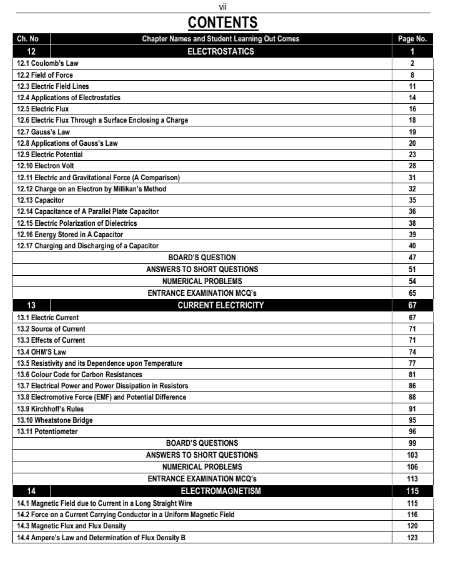 vii

CONTENTS

| Ch. No | Chapter Names and Student Learning Out Comes | Page No. |
|---|---|---|
| 12 | ELECTROSTATICS | 1 |
| 12.1 Coulomb's Law | | 2 |
| 12.2 Field of Force | | 8 |
| 12.3 Electric Field Lines | | 11 |
| 12.4 Applications of Electrostatics | | 14 |
| 12.5 Electric Flux | | 16 |
| 12.6 Electric Flux Through a Surface Enclosing a Charge | | 18 |
| 12.7 Gauss's Law | | 19 |
| 12.8 Applications of Gauss's Law | | 20 |
| 12.9 Electric Potential | | 23 |
| 12.10 Electron Volt | | 28 |
| 12.11 Electric and Gravitational Force (A Comparison) | | 31 |
| 12.12 Charge on an Electron by Millikan's Method | | 32 |
| 12.13 Capacitor | | 35 |
| 12.14 Capacitance of A Parallel Plate Capacitor | | 36 |
| 12.15 Electric Polarization of Dielectrics | | 38 |
| 12.16 Energy Stored in A Capacitor | | 39 |
| 12.17 Charging and Discharging of a Capacitor | | 40 |
| | BOARD'S QUESTION | 47 |
| | ANSWERS TO SHORT QUESTIONS | 51 |
| | NUMERICAL PROBLEMS | 54 |
| | ENTRANCE EXAMINATION MCQ's | 65 |
| 13 | CURRENT ELECTRICITY | 67 |
| 13.1 Electric Current | | 67 |
| 13.2 Source of Current | | 71 |
| 13.3 Effects of Current | | 71 |
| 13.4 OHM'S Law | | 74 |
| 13.5 Resistivity and its Dependence upon Temperature | | 77 |
| 13.6 Colour Code for Carbon Resistances | | 81 |
| 13.7 Electrical Power and Power Dissipation in Resistors | | 86 |
| 13.8 Electromotive Force (EMF) and Potential Difference | | 88 |
| 13.9 Kirchhoff's Rules | | 91 |
| 13.10 Wheatstone Bridge | | 95 |
| 13.11 Potentiometer | | 96 |
| | BOARD'S QUESTIONS | 99 |
| | ANSWERS TO SHORT QUESTIONS | 103 |
| | NUMERICAL PROBLEMS | 106 |
| | ENTRANCE EXAMINATION MCQ's | 113 |
| 14 | ELECTROMAGNETISM | 115 |
| 14.1 Magnetic Field due to Current in a Long Straight Wire | | 115 |
| 14.2 Force on a Current Carrying Conductor in a Uniform Magnetic Field | | 116 |
| 14.3 Magnetic Flux and Flux Density | | 120 |
| 14.4 Ampere's Law and Determination of Flux Density B | | 123 |